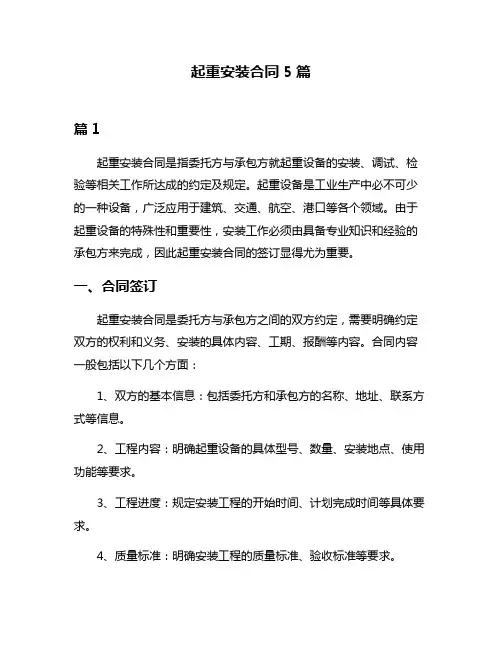 起重安装合同 5 篇

篇 1

起重安装合同是指委托方与承包方就起重设备的安装、调试、检验等相关工作所达成的约定及规定。起重设备是工业生产中必不可少的一种设备，广泛应用于建筑、交通、航空、港口等各个领域。由于起重设备的特殊性和重要性，安装工作必须由具备专业知识和经验的承包方来完成，因此起重安装合同的签订显得尤为重要。

一、合同签订

起重安装合同是委托方与承包方之间的双方约定，需要明确约定双方的权利和义务、安装的具体内容、工期、报酬等内容。合同内容一般包括以下几个方面：

1、双方的基本信息：包括委托方和承包方的名称、地址、联系方式等信息。

2、工程内容：明确起重设备的具体型号、数量、安装地点、使用功能等要求。

3、工程进度：规定安装工程的开始时间、计划完成时间等具体要求。

4、质量标准：明确安装工程的质量标准、验收标准等要求。